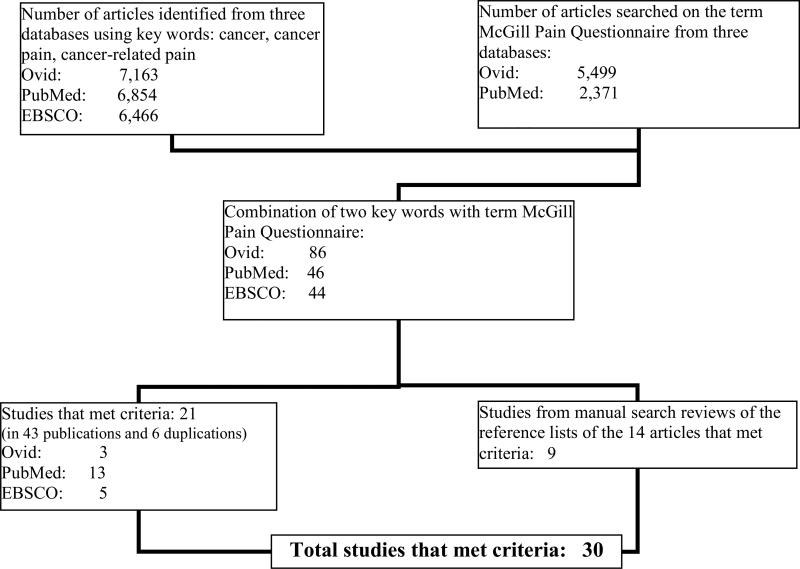 Number of articles identified from three databases using key words: cancer, cancer pain, cancer-related pain
Ovid: 7,163
PubMed: 6,854
EBSCO: 6,466

Number of articles searched on the term McGill Pain Questionnaire from three databases:
Ovid: 5,499
PubMed: 2,371

Combination of two key words with term McGill Pain Questionnaire:
Ovid: 86
PubMed: 46
EBSCO: 44

Studies that met criteria: 21
(in 43 publications and 6 duplications)
Ovid: 3
PubMed: 13
EBSCO: 5

Studies from manual search reviews of the reference lists of the 14 articles that met criteria: 9

Total studies that met criteria: 30